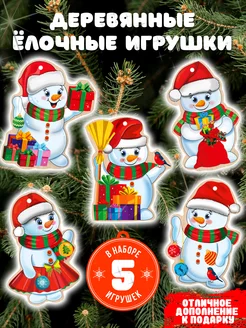 ДЕРЕВЯННЫЕ ЁЛОЧНЫЕ ИГРУШКИ

В НАБОРЕ
5
ИГРУШЕК

ОТЛИЧНОЕ ДОПОЛНЕНИЕ К ПОДАРКУ